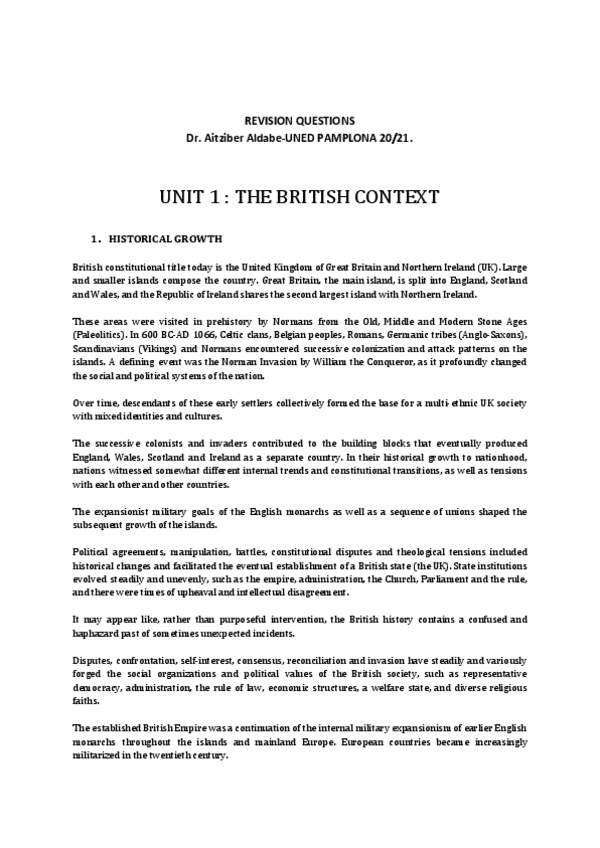 REVISION QUESTIONS
Dr. Aitziber Aldabe-UNED PAMPLONA 20/21.

UNIT 1 : THE BRITISH CONTEXT

1. HISTORICAL GROWTH

British constitutional title today is the United Kingdom of Great Britain and Northern Ireland (UK). Large and smaller islands compose the country. Great Britain, the main island, is split into England, Scotland and Wales, and the Republic of Ireland shares the second largest island with Northern Ireland.

These areas were visited in prehistory by Normans from the Old, Middle and Modern Stone Ages (Paleolitics). In 600 BC-AD 1066, Celtic clans, Belgian peoples, Romans, Germanic tribes (Anglo-Saxons), Scandinavians (Vikings) and Normans encountered successive colonization and attack patterns on the islands. A defining event was the Norman Invasion by William the Conqueror, as it profoundly changed the social and political systems of the nation.

Over time, descendants of these early settlers collectively formed the base for a multi-ethnic UK society with mixed identities and cultures.

The successive colonists and invaders contributed to the building blocks that eventually produced England, Wales, Scotland and Ireland as a separate country. In their historical growth to nationhood, nations witnessed somewhat different internal trends and constitutional transitions, as well as tensions with each other and other countries.

The expansionist military goals of the English monarchs as well as a sequence of unions shaped the subsequent growth of the islands.

Political agreements, manipulation, battles, constitutional disputes and theological tensions included historical changes and facilitated the eventual establishment of a British state (the UK). State institutions evolved steadily and unevenly, such as the empire, administration, the Church, Parliament and the rule, and there were times of upheaval and intellectual disagreement.

It may appear like, rather than purposeful intervention, the British history contains a confused and haphazard past of sometimes unexpected incidents.

Disputes, confrontation, self-interest, consensus, reconciliation and invasion have steadily and variously forged the social organizations and political values of the British society, such as representative democracy, administration, the rule of law, economic structures, a welfare state, and diverse religious faiths.

The established British Empire was a continuation of the internal military expansionism of earlier English monarchs throughout the islands and mainland Europe. European countries became increasingly militarized in the twentieth century.